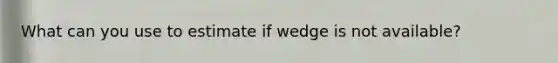 What can you use to estimate if wedge is not available?